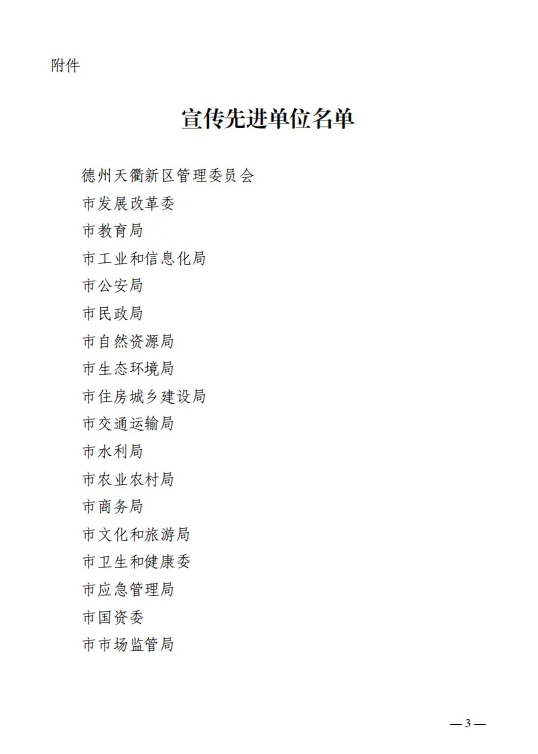 附件

宣传先进单位名单

德州天衢新区管理委员会

市发展改革委

市教育局

市工业和信息化局

市公安局

市民政局

市自然资源局

市生态环境局

市住房城乡建设局

市交通运输局

市水利局

市农业农村局

市商务局

市文化和旅游局

市卫生和健康委

市应急管理局

市国资委

市市场监管局

— 3 —